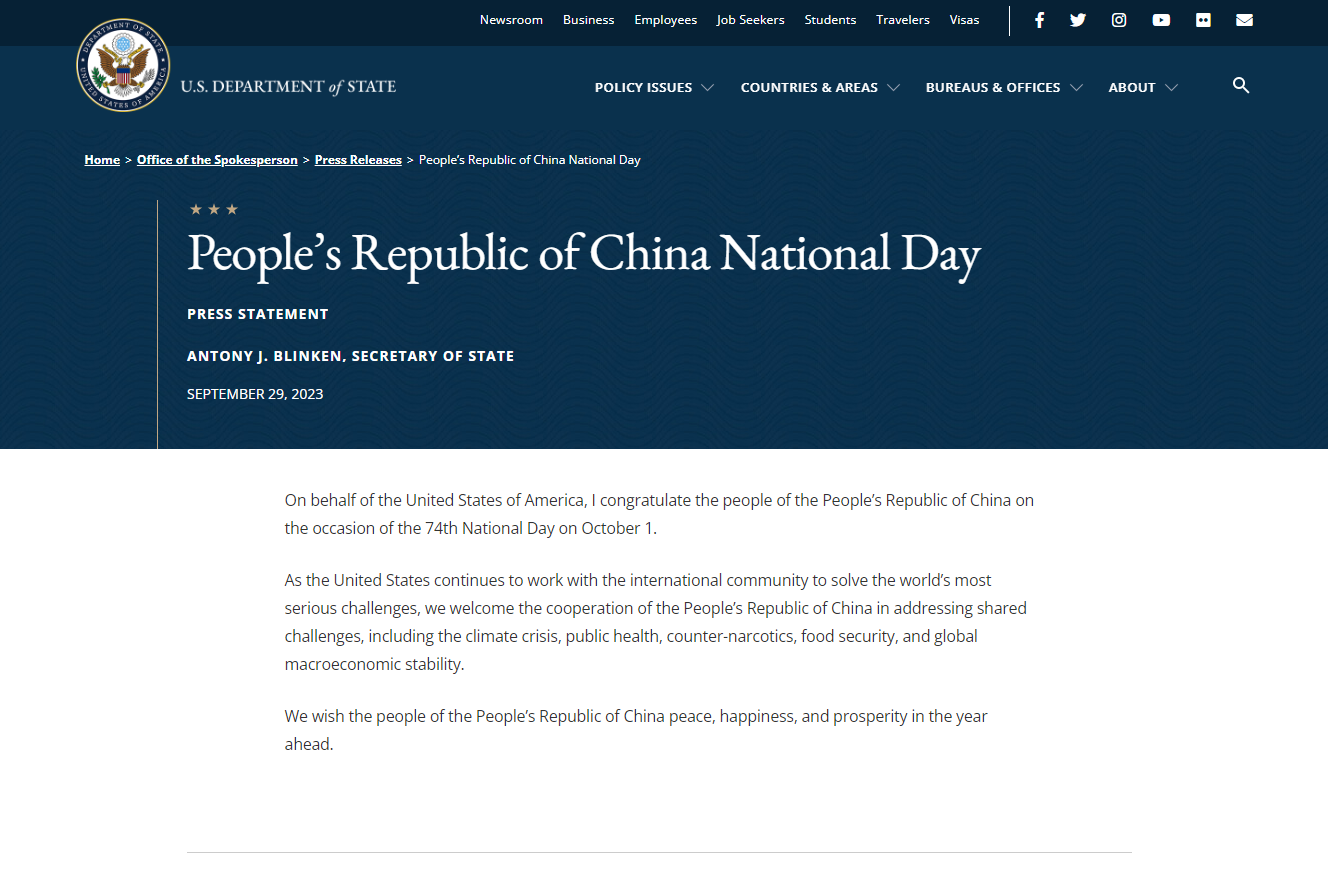 Newsroom Business Employees Job Seekers Students Travelers Visas

DEPARTMENT OF STATE UNITED STATES OF AMERICA

U.S. DEPARTMENT of STATE

POLICY ISSUES COUNTRIES & AREAS BUREAUS & OFFICES ABOUT

Home > Office of the Spokesperson > Press Releases > People's Republic of China National Day

People's Republic of China National Day

PRESS STATEMENT

ANTONY J. BLINKEN, SECRETARY OF STATE

SEPTEMBER 29, 2023

On behalf of the United States of America, I congratulate the people of the People's Republic of China on the occasion of the 74th National Day on October 1.

As the United States continues to work with the international community to solve the world's most serious challenges, we welcome the cooperation of the People's Republic of China in addressing shared challenges, including the climate crisis, public health, counter-narcotics, food security, and global macroeconomic stability.

We wish the people of the People's Republic of China peace, happiness, and prosperity in the year ahead.